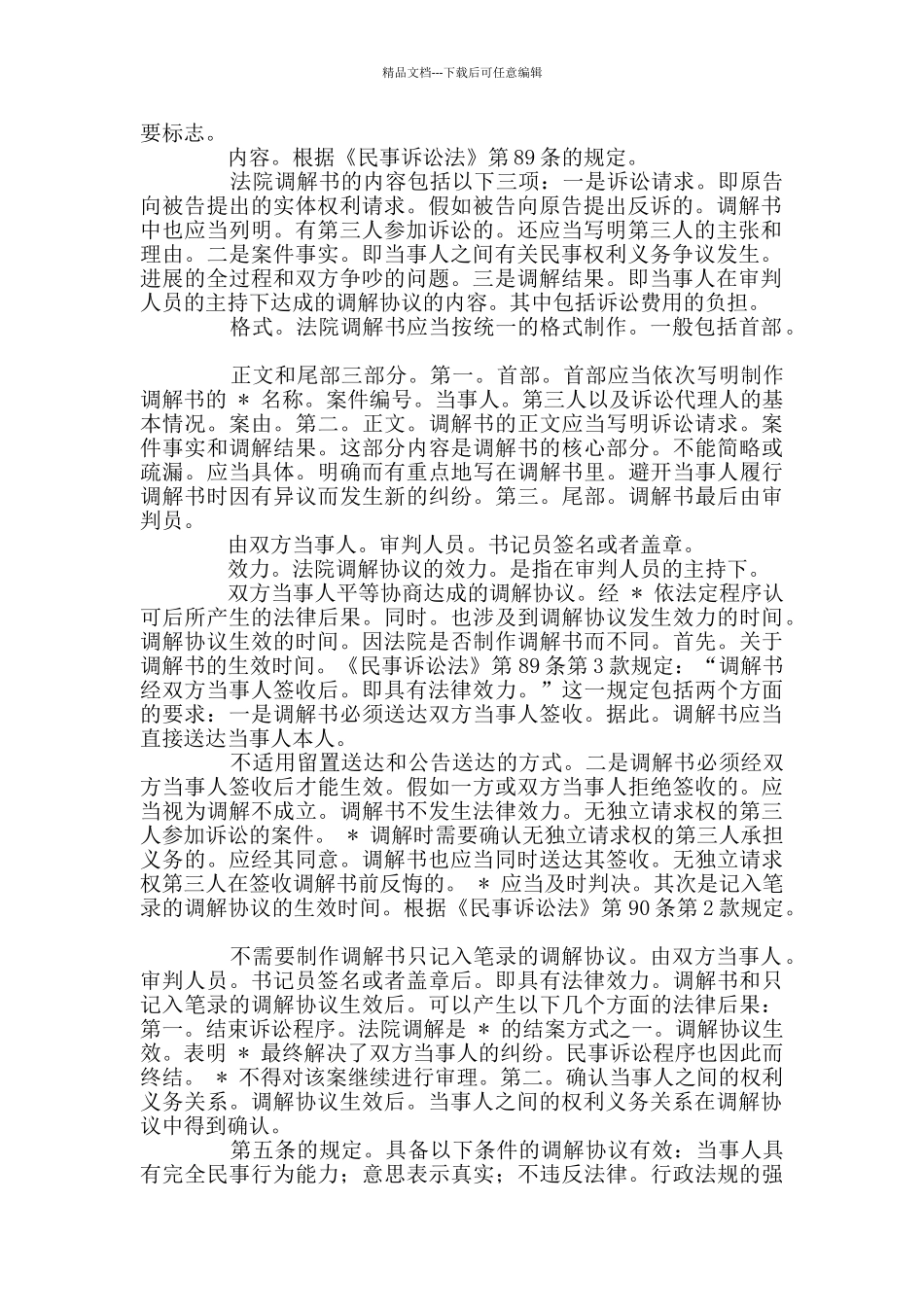 精品文档---下载后可任意编辑

要标志。

内容。根据《民事诉讼法》第 89 条的规定。

法院调解书的内容包括以下三项：一是诉讼请求。即原告向被告提出的实体权利请求。假如被告向原告提出反诉的。调解书中也应当列明。有第三人参加诉讼的。还应当写明第三人的主张和理由。二是案件事实。即当事人之间有关民事权利义务争议发生。进展的全过程和双方争吵的问题。三是调解结果。即当事人在审判人员的主持下达成的调解协议的内容。其中包括诉讼费用的负担。

格式。法院调解书应当按统一的格式制作。一般包括首部。

正文和尾部三部分。第一。首部。首部应当依次写明制作调解书的 ＊ 名称。案件编号。当事人。第三人以及诉讼代理人的基本情况。案由。第二。正文。调解书的正文应当写明诉讼请求。案件事实和调解结果。这部分内容是调解书的核心部分。不能简略或疏漏。应当具体。明确而有重点地写在调解书里。避开当事人履行调解书时因有异议而发生新的纠纷。第三。尾部。调解书最后由审判员。

由双方当事人。审判人员。书记员签名或者盖章。

效力。法院调解协议的效力。是指在审判人员的主持下。

双方当事人平等协商达成的调解协议。经 ＊ 依法定程序认可后所产生的法律后果。同时。也涉及到调解协议发生效力的时间。调解协议生效的时间。因法院是否制作调解书而不同。首先。关于调解书的生效时间。《民事诉讼法》第 89 条第 3 款规定：“调解书经双方当事人签收后。即具有法律效力。”这一规定包括两个方面的要求：一是调解书必须送达双方当事人签收。据此。调解书应当直接送达当事人本人。

不适用留置送达和公告送达的方式。二是调解书必须经双方当事人签收后才能生效。假如一方或双方当事人拒绝签收的。应当视为调解不成立。调解书不发生法律效力。无独立请求权的第三人参加诉讼的案件。 ＊ 调解时需要确认无独立请求权的第三人承担义务的。应经其同意。调解书也应当同时送达其签收。无独立请求权第三人在签收调解书前反悔的。 ＊ 应当及时判决。其次是记入笔录的调解协议的生效时间。根据《民事诉讼法》第 90 条第 2 款规定。

不需要制作调解书只记入笔录的调解协议。由双方当事人。审判人员。书记员签名或者盖章后。即具有法律效力。调解书和只记入笔录的调解协议生效后。可以产生以下几个方面的法律后果：第一。结束诉讼程序。法院调解是 ＊ 的结案方式之一。调解协议生效。表明 ＊ 最终解决了双方当事人的纠纷。民事诉讼程序也因此而终结。 ＊ 不得对该案继续进行审理。第二。确认当事人之间的权利义务关系。调解协议生效后。当事人之间的权利义务关系在调解协议中得到确认。

第五条的规定。具备以下条件的调解协议有效：当事人具有完全民事行为能力；意思表示真实；不违反法律。行政法规的强